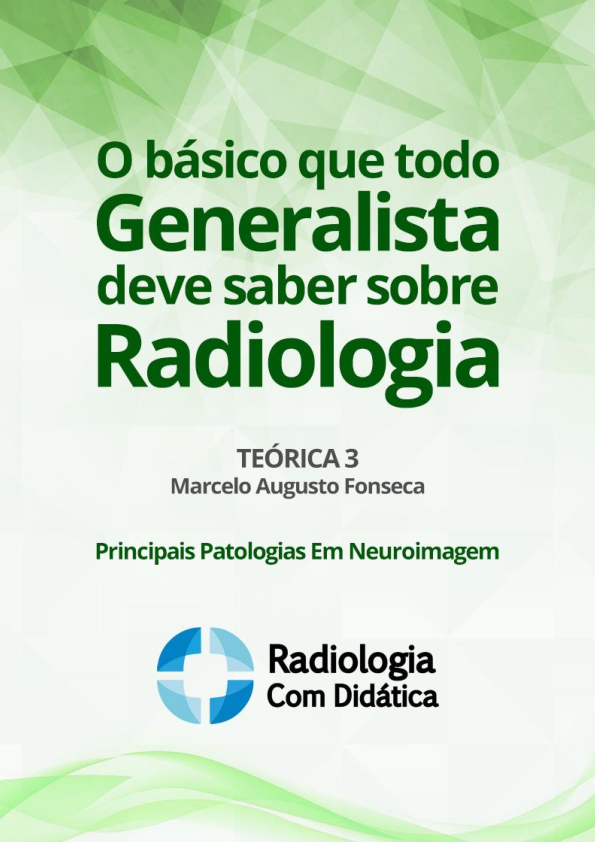 O básico que todo
Generalista
deve saber sobre
Radiologia

TEÓRICA 3
Marcelo Augusto Fonseca

Principais Patologias Em Neuroimagem

Radiologia
Com Didática